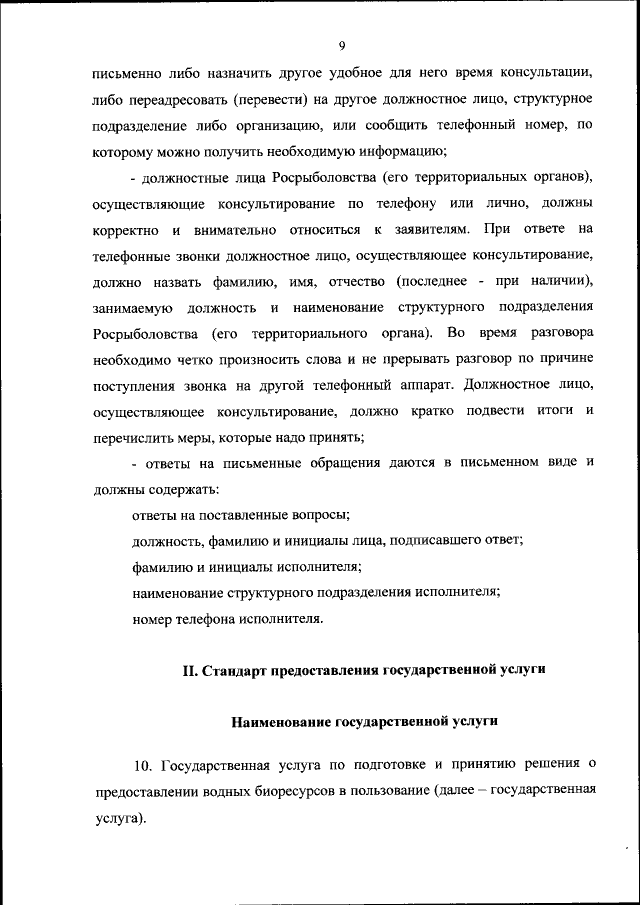 9

письменно либо назначить другое удобное для него время консультации, либо переадресовать (перевести) на другое должностное лицо, структурное подразделение либо организацию, или сообщить телефонный номер, по которому можно получить необходимую информацию;

- должностные лица Росрыболовства (его территориальных органов), осуществляющие консультирование по телефону или лично, должны корректно и внимательно относиться к заявителям. При ответе на телефонные звонки должностное лицо, осуществляющее консультирование, должно назвать фамилию, имя, отчество (последнее - при наличии), занимаемую должность и наименование структурного подразделения Росрыболовства (его территориального органа). Во время разговора необходимо четко произносить слова и не прерывать разговор по причине поступления звонка на другой телефонный аппарат. Должностное лицо, осуществляющее консультирование, должно кратко подвести итоги и перечислить меры, которые надо принять;

- ответы на письменные обращения даются в письменном виде и должны содержать:

ответы на поставленные вопросы;

должность, фамилию и инициалы лица, подписавшего ответ;

фамилию и инициалы исполнителя;

наименование структурного подразделения исполнителя;

номер телефона исполнителя.

II. Стандарт предоставления государственной услуги

Наименование государственной услуги

10. Государственная услуга по подготовке и принятию решения о предоставлении водных биоресурсов в пользование (далее – государственная услуга).